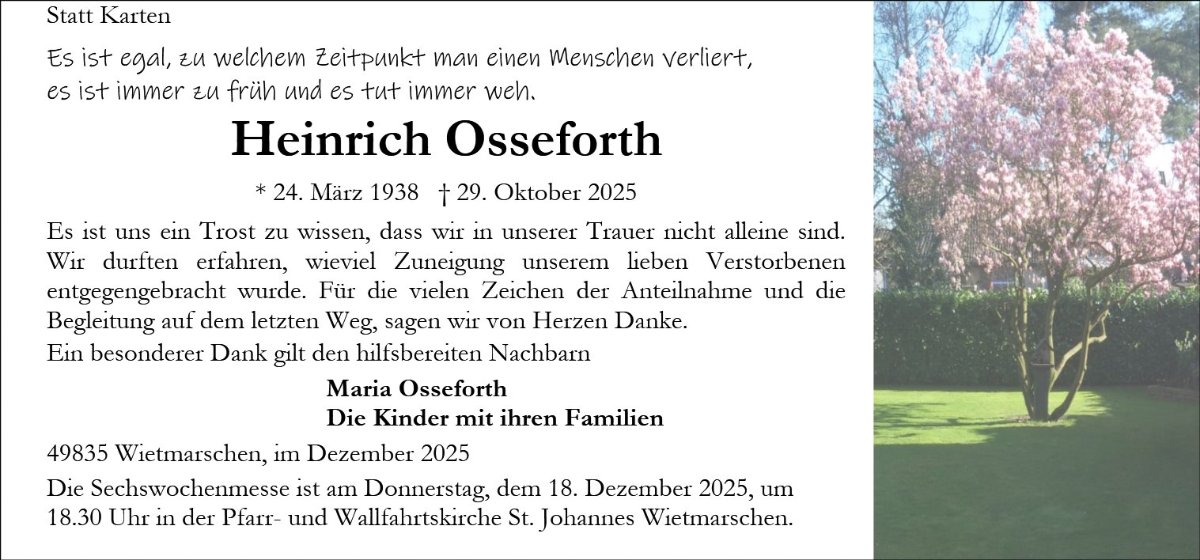 Statt Karten

Es ist egal, zu welchem Zeitpunkt man einen Menschen verliert, es ist immer zu früh und es tut immer weh.

Heinrich Osseforth

* 24. März 1938 † 29. Oktober 2025

Es ist uns ein Trost zu wissen, dass wir in unserer Trauer nicht alleine sind. Wir durften erfahren, wieviel Zuneigung unserem lieben Verstorbenen entgegengebracht wurde. Für die vielen Zeichen der Anteilnahme und die Begleitung auf dem letzten Weg, sagen wir von Herzen Danke.
Ein besonderer Dank gilt den hilfsbereiten Nachbarn

Maria Osseforth
Die Kinder mit ihren Familien

49835 Wietmarschen, im Dezember 2025

Die Sechswochenmesse ist am Donnerstag, dem 18. Dezember 2025, um 18.30 Uhr in der Pfarr- und Wallfahrtskirche St. Johannes Wietmarschen.